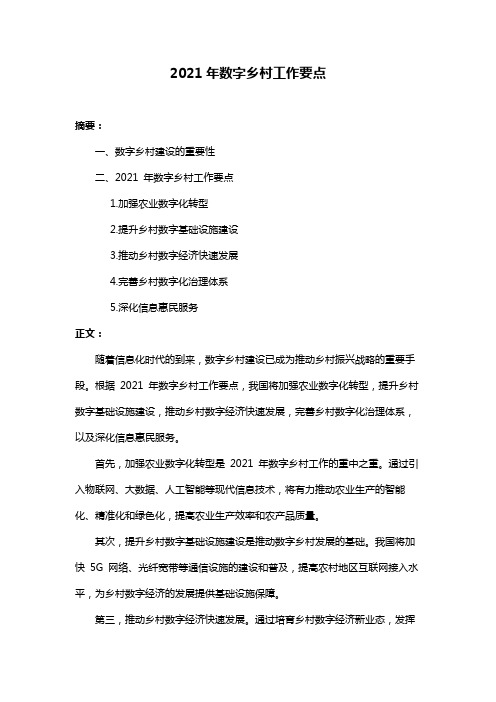 2021 年数字乡村工作要点

摘要：

一、数字乡村建设的重要性

二、2021 年数字乡村工作要点

1.加强农业数字化转型

2.提升乡村数字基础设施建设

3.推动乡村数字经济快速发展

4.完善乡村数字化治理体系

5.深化信息惠民服务

正文：

随着信息化时代的到来，数字乡村建设已成为推动乡村振兴战略的重要手段。根据 2021 年数字乡村工作要点，我国将加强农业数字化转型，提升乡村数字基础设施建设，推动乡村数字经济快速发展，完善乡村数字化治理体系，以及深化信息惠民服务。

首先，加强农业数字化转型是 2021 年数字乡村工作的重中之重。通过引入物联网、大数据、人工智能等现代信息技术，将有力推动农业生产的智能化、精准化和绿色化，提高农业生产效率和农产品质量。

其次，提升乡村数字基础设施建设是推动数字乡村发展的基础。我国将加快 5G 网络、光纤宽带等通信设施的建设和普及，提高农村地区互联网接入水平，为乡村数字经济的发展提供基础设施保障。

第三，推动乡村数字经济快速发展。通过培育乡村数字经济新业态，发挥